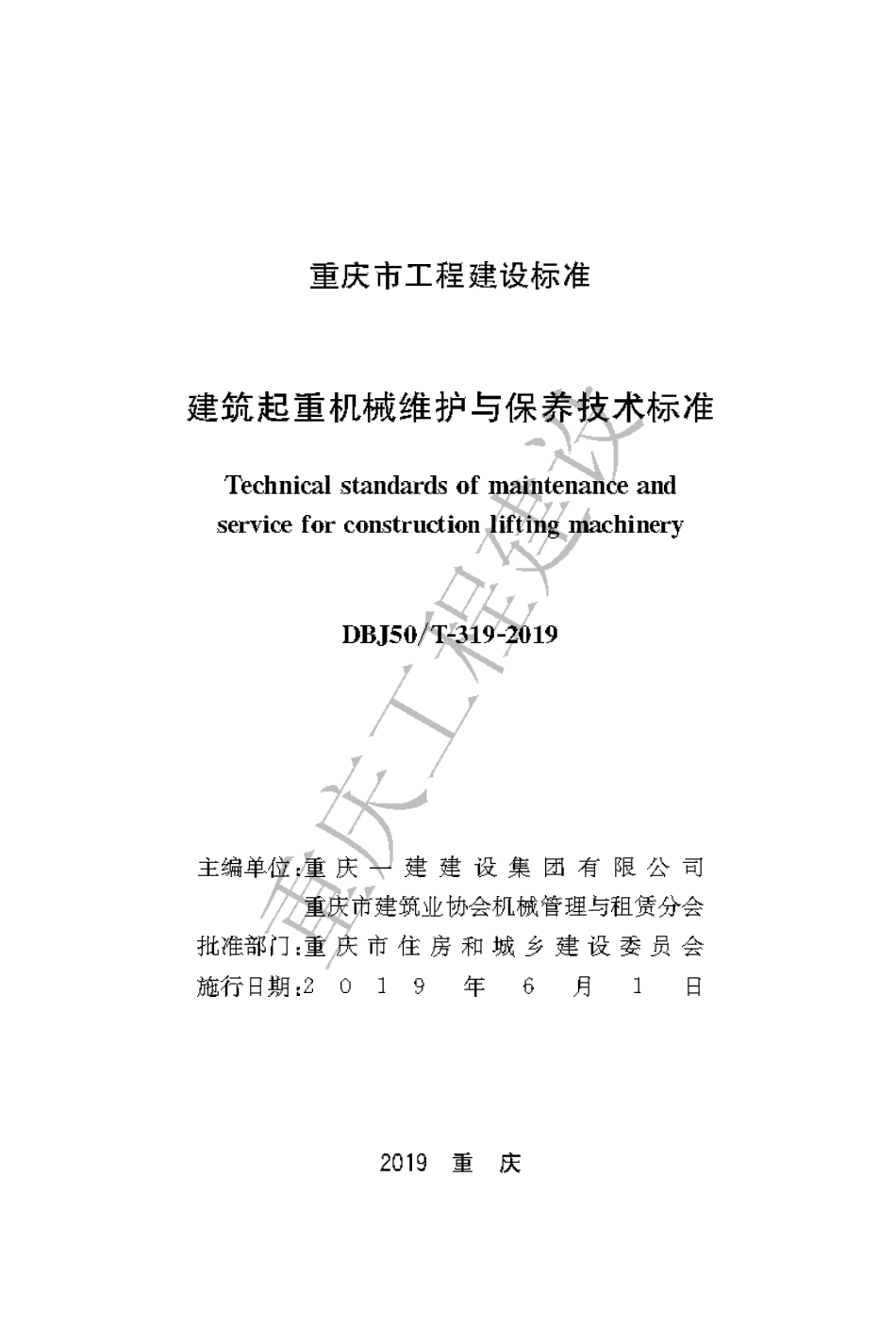 重庆市工程建设标准

建筑起重机械维护与保养技术标准

Technical standards of maintenance and service for construction lifting machinery

DBJ50/T-319-2019

主编单位：重庆一建建设集团有限公司
重庆市建筑业协会机械管理与租赁分会
批准部门：重庆市住房和城乡建设委员会
施行日期：2019年6月1日

2019 重 庆

重庆工程建设